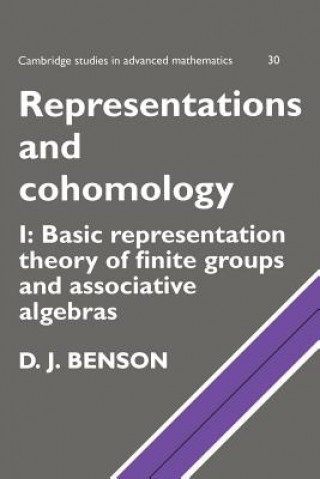 Cambridge studies in advanced mathematics 30

Representations and cohomology

I: Basic representation theory of finite groups and associative algebras

D. J. BENSON